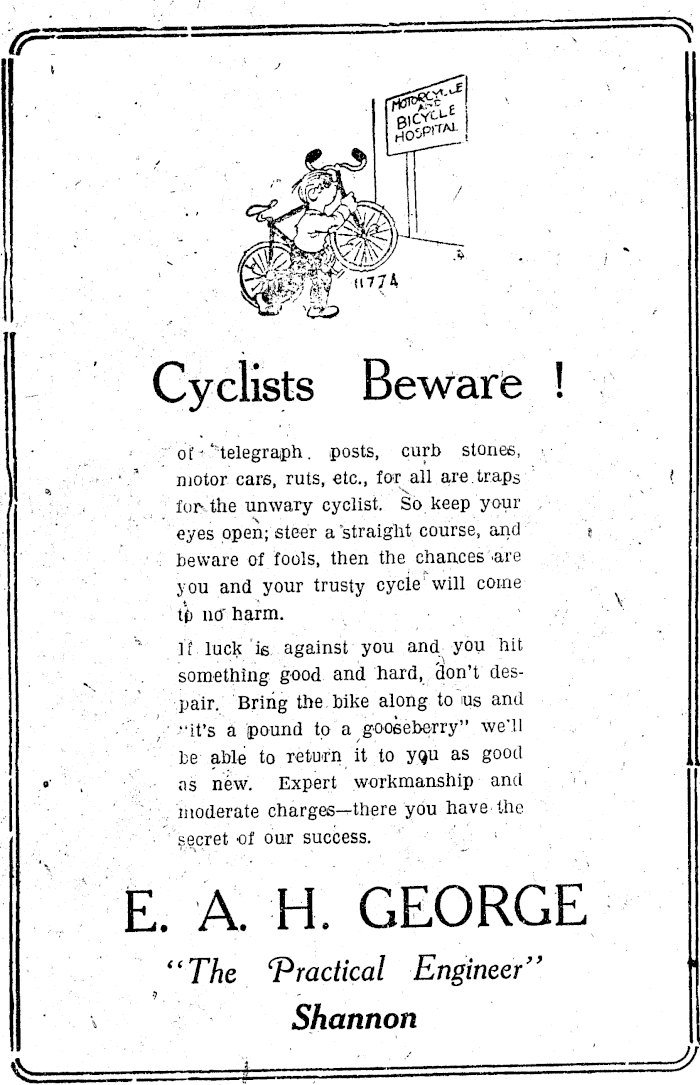 MOTORCYCLE AND BICYCLE HOSPITAL

1177A

Cyclists Beware !

of telegraph posts, curb stones, motor cars, ruts, etc., for all are traps for the unwary cyclist. So keep your eyes open; steer a straight course, and beware of fools, then the chances are you and your trusty cycle will come to no harm.

If luck is against you and you hit something good and hard, don't despair. Bring the bike along to us and "it's a pound to a gooseberry" we'll be able to return it to you as good as new. Expert workmanship and moderate charges—there you have the secret of our success.

E. A. H. GEORGE

"The Practical Engineer"

Shannon